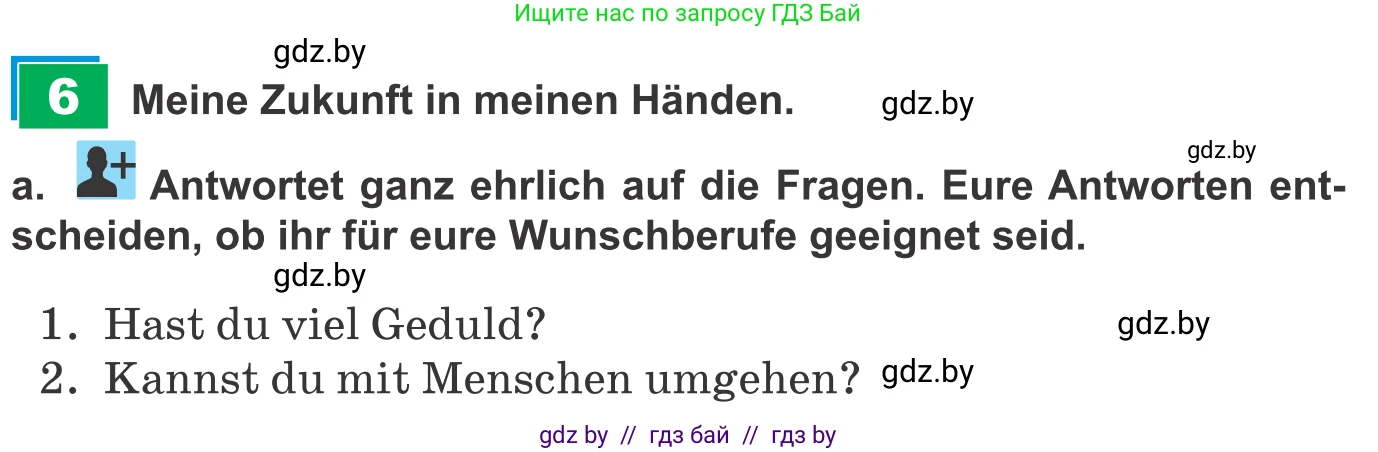 Ищите нас по запросу ГДЗ Бай

gdz.by

6 Meine Zukunft in meinen Händen. gdz.by

gdz.by

a. Antwortet ganz ehrlich auf die Fragen. Eure Antworten entscheiden, ob ihr für eure Wunschberufe geeignet seid.

gdz.by

1. Hast du viel Geduld? gdz.by

2. Kannst du mit Menschen umgehen? gdz.by

gdz by // гдз бай // гдз by